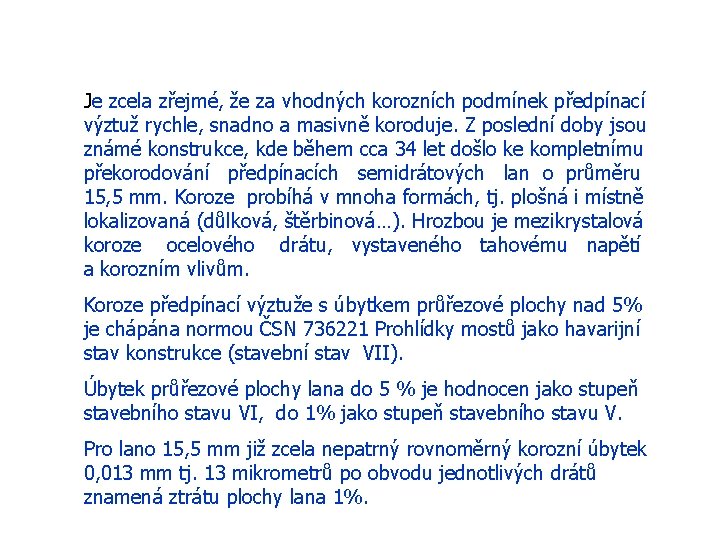 Je zcela zřejmé, že za vhodných korozních podmínek předpínací výztuž rychle, snadno a masivně koroduje. Z poslední doby jsou známé konstrukce, kde během cca 34 let došlo ke kompletnímu překorodování předpínacích semidrátových lan o průměru 15,5 mm. Koroze probíhá v mnoha formách, tj. plošná i místně lokalizovaná (důlková, štěrbinová…). Hrozbou je mezikrystalová koroze ocelového drátu, vystaveného tahovému napětí a korozním vlivům.

Koroze předpínací výztuže s úbytkem průřezové plochy nad 5% je chápána normou ČSN 736221 Prohlídky mostů jako havarijní stav konstrukce (stavební stav VII).

Úbytek průřezové plochy lana do 5 % je hodnocen jako stupeň stavebního stavu VI, do 1% jako stupeň stavebního stavu V.

Pro lano 15,5 mm již zcela nepatrný rovnoměrný korozní úbytek 0,013 mm tj. 13 mikrometrů po obvodu jednotlivých drátů znamená ztrátu plochy lana 1%.